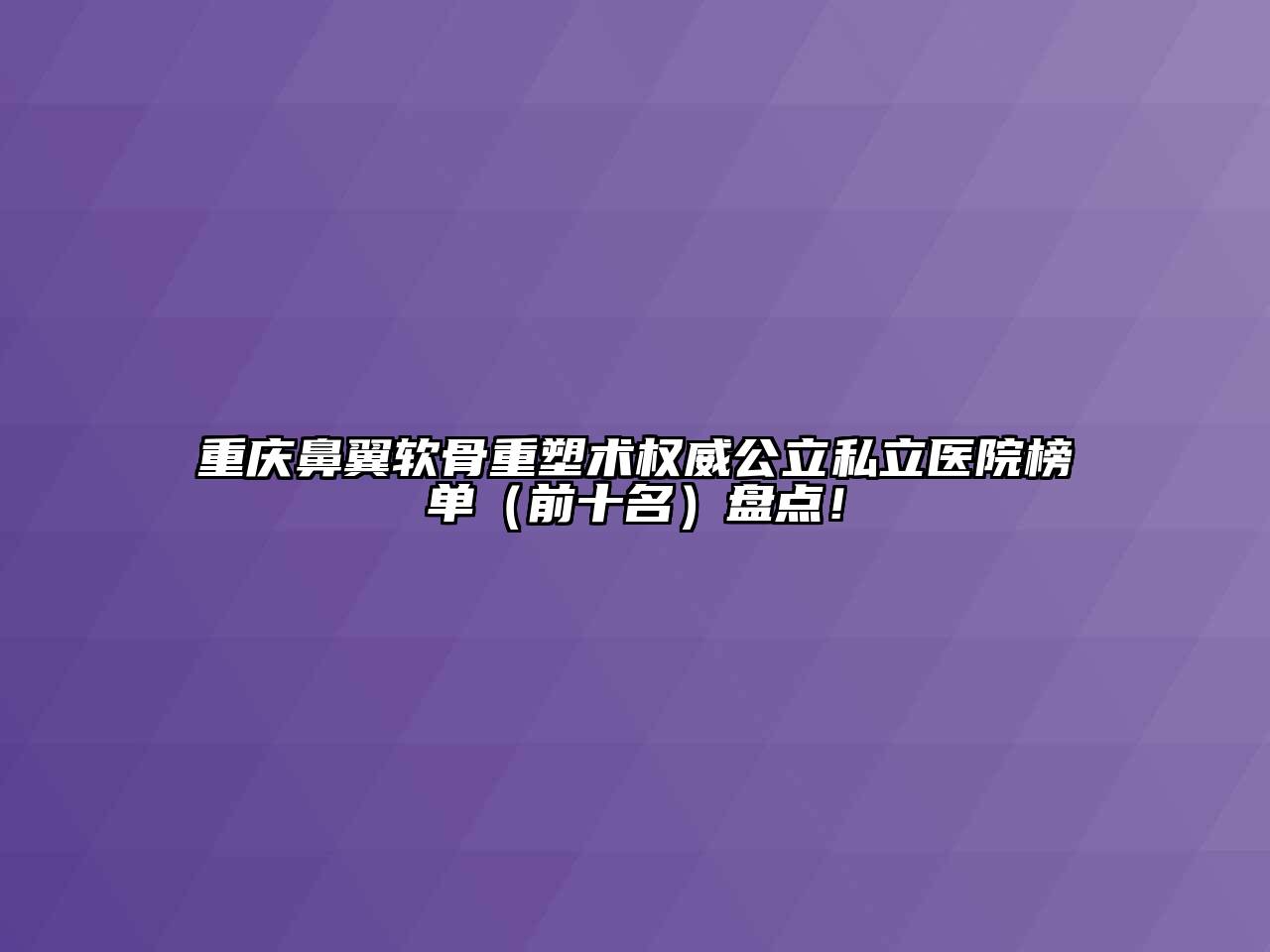 重庆鼻翼软骨重塑术权威公立私立医院榜单（前十名）盘点！